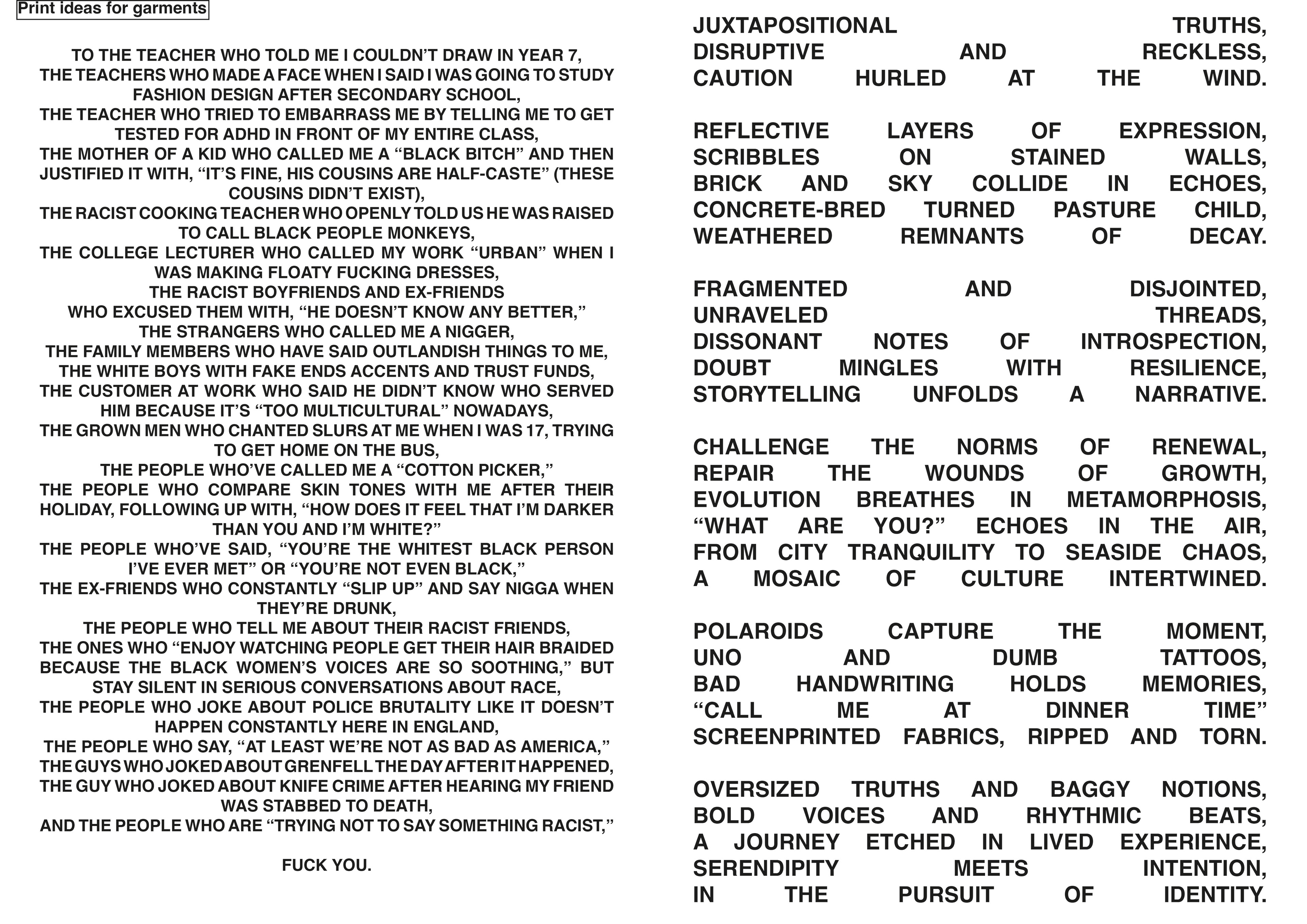 Print ideas for garments

TO THE TEACHER WHO TOLD ME I COULDN'T DRAW IN YEAR 7,
THE TEACHERS WHO MADE A FACE WHEN I SAID I WAS GOING TO STUDY FASHION DESIGN AFTER SECONDARY SCHOOL,
THE TEACHER WHO TRIED TO EMBARRASS ME BY TELLING ME TO GET TESTED FOR ADHD IN FRONT OF MY ENTIRE CLASS,
THE MOTHER OF A KID WHO CALLED ME A "BLACK BITCH" AND THEN JUSTIFIED IT WITH, "IT'S FINE, HIS COUSINS ARE HALF-CASTE" (THESE COUSINS DIDN'T EXIST),
THE RACIST COOKING TEACHER WHO OPENLY TOLD US HE WAS RAISED TO CALL BLACK PEOPLE MONKEYS,
THE COLLEGE LECTURER WHO CALLED MY WORK "URBAN" WHEN I WAS MAKING FLOATY FUCKING DRESSES,
THE RACIST BOYFRIENDS AND EX-FRIENDS
WHO EXCUSED THEM WITH, "HE DOESN'T KNOW ANY BETTER,"
THE STRANGERS WHO CALLED ME A NIGGER,
THE FAMILY MEMBERS WHO HAVE SAID OUTLANDISH THINGS TO ME,
THE WHITE BOYS WITH FAKE ENDS ACCENTS AND TRUST FUNDS,
THE CUSTOMER AT WORK WHO SAID HE DIDN'T KNOW WHO SERVED HIM BECAUSE IT'S "TOO MULTICULTURAL" NOWADAYS,
THE GROWN MEN WHO CHANTED SLURS AT ME WHEN I WAS 17, TRYING TO GET HOME ON THE BUS,
THE PEOPLE WHO'VE CALLED ME A "COTTON PICKER,"
THE PEOPLE WHO COMPARE SKIN TONES WITH ME AFTER THEIR HOLIDAY, FOLLOWING UP WITH, "HOW DOES IT FEEL THAT I'M DARKER THAN YOU AND I'M WHITE?"
THE PEOPLE WHO'VE SAID, "YOU'RE THE WHITEST BLACK PERSON I'VE EVER MET" OR "YOU'RE NOT EVEN BLACK,"
THE EX-FRIENDS WHO CONSTANTLY "SLIP UP" AND SAY NIGGA WHEN THEY'RE DRUNK,
THE PEOPLE WHO TELL ME ABOUT THEIR RACIST FRIENDS,
THE ONES WHO "ENJOY WATCHING PEOPLE GET THEIR HAIR BRAIDED BECAUSE THE BLACK WOMEN'S VOICES ARE SO SOOTHING," BUT STAY SILENT IN SERIOUS CONVERSATIONS ABOUT RACE,
THE PEOPLE WHO JOKE ABOUT POLICE BRUTALITY LIKE IT DOESN'T HAPPEN CONSTANTLY HERE IN ENGLAND,
THE PEOPLE WHO SAY, "AT LEAST WE'RE NOT AS BAD AS AMERICA,"
THE GUYS WHO JOKED ABOUT GRENFELL THE DAY AFTER IT HAPPENED,
THE GUY WHO JOKED ABOUT KNIFE CRIME AFTER HEARING MY FRIEND WAS STABBED TO DEATH,
AND THE PEOPLE WHO ARE "TRYING NOT TO SAY SOMETHING RACIST,"

FUCK YOU.

JUXTAPOSITIONAL TRUTHS,
DISRUPTIVE AND RECKLESS,
CAUTION HURLED AT THE WIND.

REFLECTIVE LAYERS OF EXPRESSION,
SCRIBBLES ON STAINED WALLS,
BRICK AND SKY COLLIDE IN ECHOES,
CONCRETE-BRED TURNED PASTURE CHILD,
WEATHERED REMNANTS OF DECAY.

FRAGMENTED AND DISJOINTED,
UNRAVELED THREADS,
DISSONANT NOTES OF INTROSPECTION,
DOUBT MINGLES WITH RESILIENCE,
STORYTELLING UNFOLDS A NARRATIVE.

CHALLENGE THE NORMS OF RENEWAL,
REPAIR THE WOUNDS OF GROWTH,
EVOLUTION BREATHES IN METAMORPHOSIS,
"WHAT ARE YOU?" ECHOES IN THE AIR,
FROM CITY TRANQUILITY TO SEASIDE CHAOS,
A MOSAIC OF CULTURE INTERTWINED.

POLAROIDS CAPTURE THE MOMENT,
UNO AND DUMB TATTOOS,
BAD HANDWRITING HOLDS MEMORIES,
"CALL ME AT DINNER TIME"
SCREENPRINTED FABRICS, RIPPED AND TORN.

OVERSIZED TRUTHS AND BAGGY NOTIONS,
BOLD VOICES AND RHYTHMIC BEATS,
A JOURNEY ETCHED IN LIVED EXPERIENCE,
SERENDIPITY MEETS INTENTION,
IN THE PURSUIT OF IDENTITY.